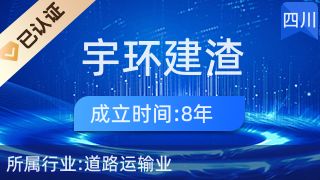 已认证

四川

宇环建渣

成立时间:8年

所属行业:道路运输业